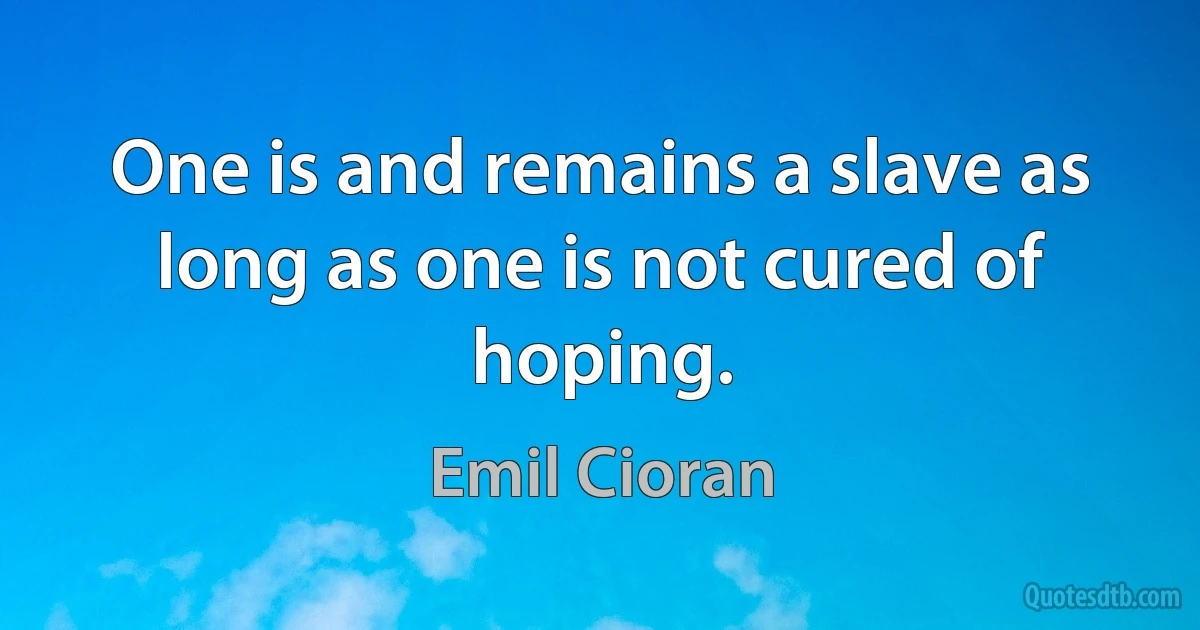 One is and remains a slave as long as one is not cured of hoping.

Emil Cioran

Quotesdtb.com